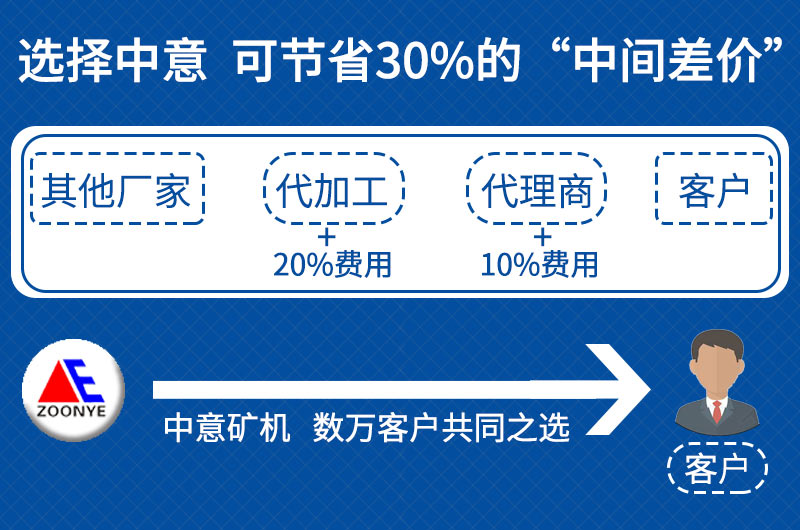 选择中意 可节省30%的“中间差价”

其他厂家

代加工
+
20%费用

代理商
+
10%费用

客户

ZOONYE

中意矿机 数万客户共同之选

客户